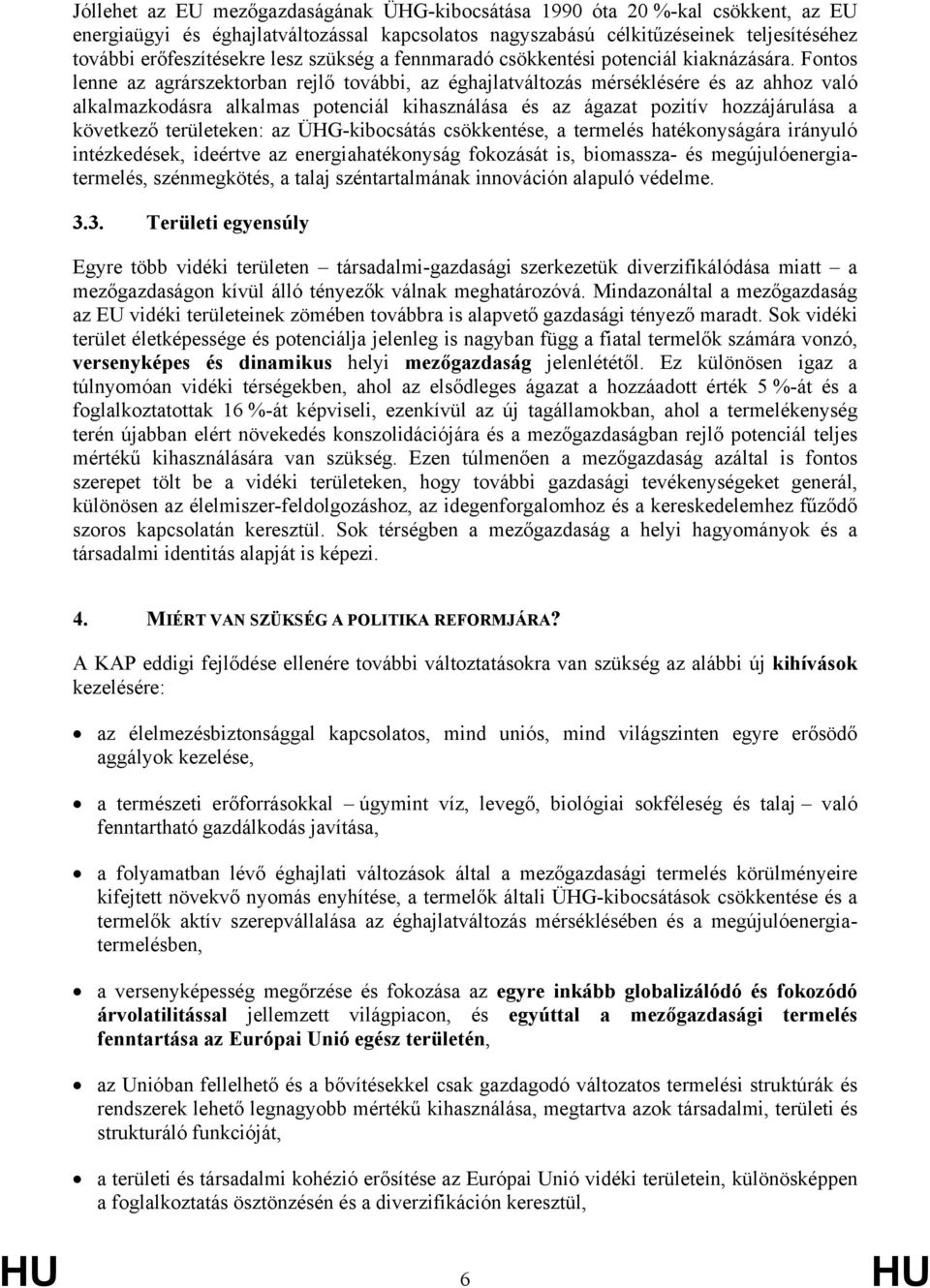 Jóllehet az EU mezőgazdaságának ÜHG-kibocsátása 1990 óta 20 %-kal csökkent, az EU energiaügyi és éghajlatváltozással kapcsolatos nagyszabású célkitűzéseinek teljesítéséhez további erőfeszítésekre lesz szükség a fennmaradó csökkentési potenciál kiaknázására. Fontos lenne az agrárszektorban rejlő további, az éghajlatváltozás mérséklésére és az ahhoz való alkalmazkodásra alkalmas potenciál kihasználása és az ágazat pozitív hozzájárulása a következő területeken: az ÜHG-kibocsátás csökkentése, a termelés hatékonyságára irányuló intézkedések, ideértve az energiahatékonyság fokozását is, biomassza- és megújulóenergia-termelés, szénmegkötés, a talaj széntartalmának innováción alapuló védelme.

3.3. Területi egyensúly

Egyre több vidéki területen – társadalmi-gazdasági szerkezetük diverzifikálódása miatt – a mezőgazdaságon kívül álló tényezők válnak meghatározóvá. Mindazonáltal a mezőgazdaság az EU vidéki területeinek zömében továbbra is alapvető gazdasági tényező maradt. Sok vidéki terület életképessége és potenciálja jelenleg is nagyban függ a fiatal termelők számára vonzó, versenyképes és dinamikus helyi mezőgazdaság jelenlététől. Ez különösen igaz a túlnyomóan vidéki térségekben, ahol az elsődleges ágazat a hozzáadott érték 5 %-át és a foglalkoztatottak 16 %-át képviseli, ezenkívül az új tagállamokban, ahol a termelékenység terén újabban elért növekedés konszolidációjára és a mezőgazdaságban rejlő potenciál teljes mértékű kihasználására van szükség. Ezen túlmenően a mezőgazdaság azáltal is fontos szerepet tölt be a vidéki területeken, hogy további gazdasági tevékenységeket generál, különösen az élelmiszer-feldolgozáshoz, az idegenforgalomhoz és a kereskedelemhez fűződő szoros kapcsolatán keresztül. Sok térségben a mezőgazdaság a helyi hagyományok és a társadalmi identitás alapját is képezi.

4. MIÉRT VAN SZÜKSÉG A POLITIKA REFORMJÁRA?

A KAP eddigi fejlődése ellenére további változtatásokra van szükség az alábbi új kihívások kezelésére:

• az élelmezésbiztonsággal kapcsolatos, mind uniós, mind világszinten egyre erősödő aggályok kezelése,

• a természeti erőforrásokkal – úgymint víz, levegő, biológiai sokféleség és talaj – való fenntartható gazdálkodás javítása,

• a folyamatban lévő éghajlati változások által a mezőgazdasági termelés körülményeire kifejtett növekvő nyomás enyhítése, a termelők általi ÜHG-kibocsátások csökkentése és a termelők aktív szerepvállalása az éghajlatváltozás mérséklésében és a megújulóenergia-termelésben,

• a versenyképesség megőrzése és fokozása az egyre inkább globalizálódó és fokozódó árvolatilitással jellemzett világpiacon, és egyúttal a mezőgazdasági termelés fenntartása az Európai Unió egész területén,

• az Unióban fellelhető és a bővítésekkel csak gazdagodó változatos termelési struktúrák és rendszerek lehető legnagyobb mértékű kihasználása, megtartva azok társadalmi, területi és strukturáló funkcióját,

• a területi és társadalmi kohézió erősítése az Európai Unió vidéki területein, különösképpen a foglalkoztatás ösztönzésén és a diverzifikáción keresztül,

HU 6 HU